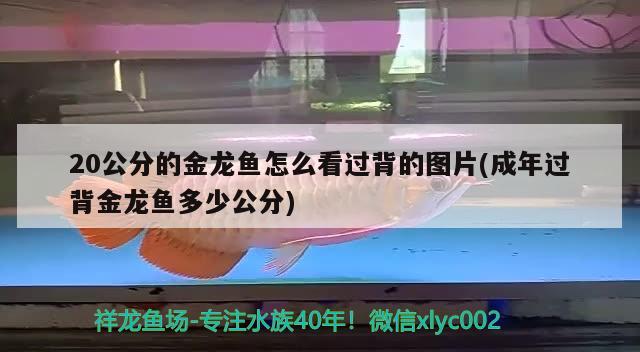 20公分的金龙鱼怎么看过背的图片(成年过背金龙鱼多少公分)

祥龙鱼场-专注水族40年！微信xlyc002